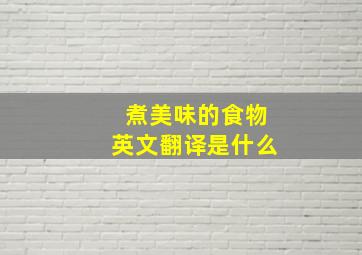 煮美味的食物
英文翻译是什么